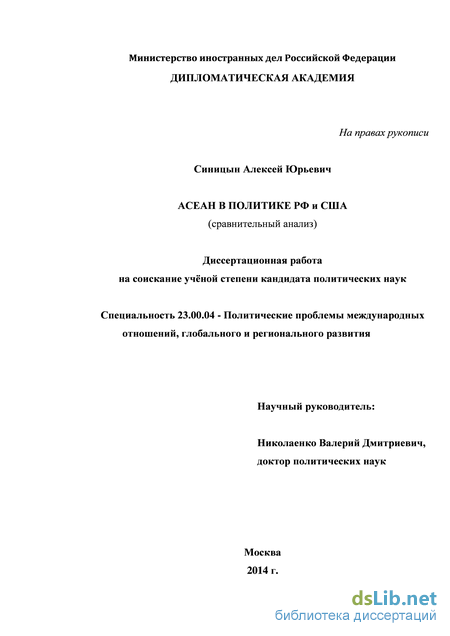 Министерство иностранных дел Российской Федерации
ДИПЛОМАТИЧЕСКАЯ АКАДЕМИЯ

На правах рукописи

Синицын Алексей Юрьевич

АСЕАН В ПОЛИТИКЕ РФ и США
(сравнительный анализ)

Диссертационная работа
на соискание учёной степени кандидата политических наук

Специальность 23.00.04 - Политические проблемы международных отношений, глобального и регионального развития

Научный руководитель:

Николаенко Валерий Дмитриевич,
доктор политических наук

Москва
2014 г.

dsLib.net
библиотека диссертаций